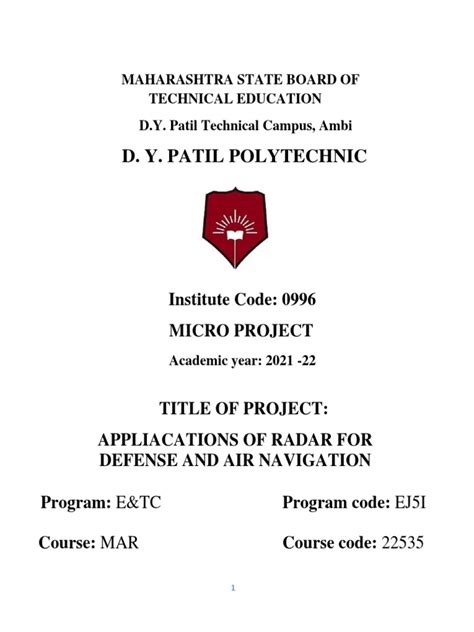 MAHARASHTRA STATE BOARD OF TECHNICAL EDUCATION

D.Y. Patil Technical Campus, Ambi

D. Y. PATIL POLYTECHNIC

Institute Code: 0996

MICRO PROJECT

Academic year: 2021 -22

TITLE OF PROJECT:

APPLIACATIONS OF RADAR FOR DEFENSE AND AIR NAVIGATION

Program: E&TC

Program code: EJ5I

Course: MAR

Course code: 22535

1